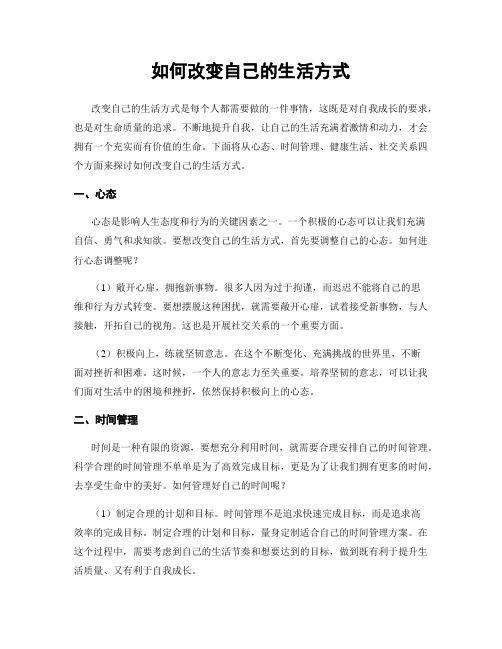 如何改变自己的生活方式

改变自己的生活方式是每个人都需要做的一件事情，这既是对自我成长的要求，也是对生命质量的追求。不断地提升自我，让自己的生活充满着激情和动力，才会拥有一个充实而有价值的生命。下面将从心态、时间管理、健康生活、社交关系四个方面来探讨如何改变自己的生活方式。

一、心态

心态是影响人生态度和行为的关键因素之一。一个积极的心态可以让我们充满自信、勇气和求知欲。要想改变自己的生活方式，首先要调整自己的心态。如何进行心态调整呢？

（1）敞开心扉，拥抱新事物。很多人因为过于拘谨，而迟迟不能将自己的思维和行为方式转变。要想摆脱这种困扰，就需要敞开心扉，试着接受新事物，与人接触，开拓自己的视角。这也是开展社交关系的一个重要方面。

（2）积极向上，练就坚韧意志。在这个不断变化、充满挑战的世界里，不断面对挫折和困难。这时候，一个人的意志力至关重要。培养坚韧的意志，可以让我们面对生活中的困境和挫折，依然保持积极向上的心态。

二、时间管理

时间是一种有限的资源，要想充分利用时间，就需要合理安排自己的时间管理。科学合理的时间管理不单单是为了高效完成目标，更是为了让我们拥有更多的时间，去享受生命中的美好。如何管理好自己的时间呢？

（1）制定合理的计划和目标。时间管理不是追求快速完成目标，而是追求高效率的完成目标。制定合理的计划和目标，量身定制适合自己的时间管理方案。在这个过程中，需要考虑到自己的生活节奏和想要达到的目标，做到既有利于提升生活质量、又有利于自我成长。